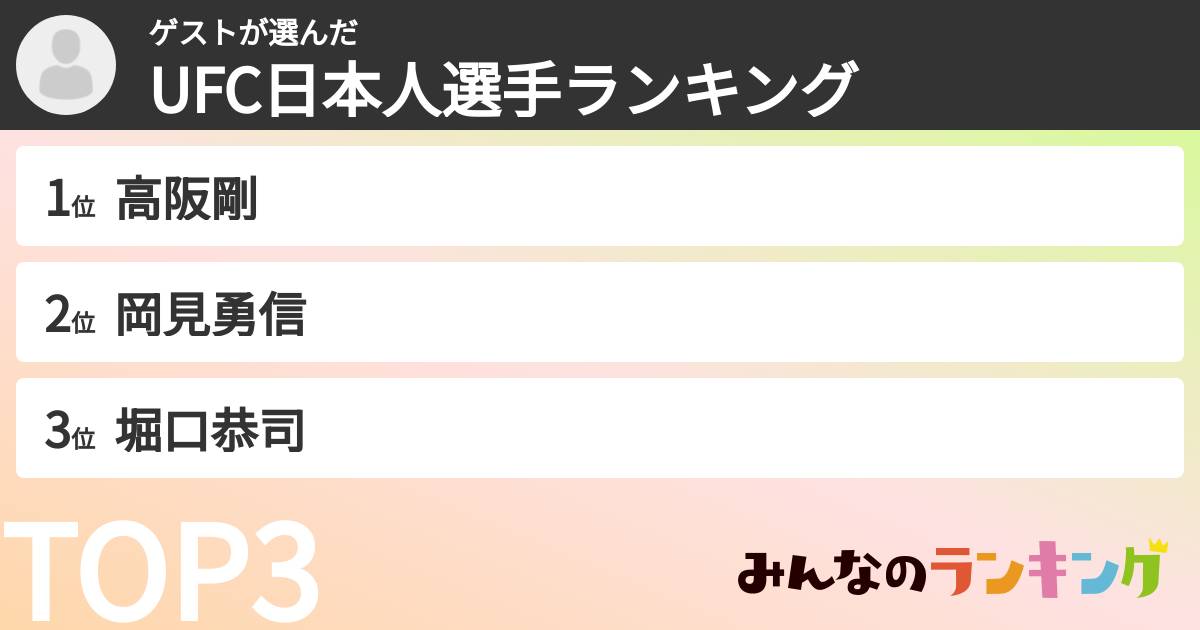 ゲストが選んだ
UFC日本人選手ランキング

1位 高阪剛

2位 岡見勇信

3位 堀口恭司

TOP3

みんなのランキング